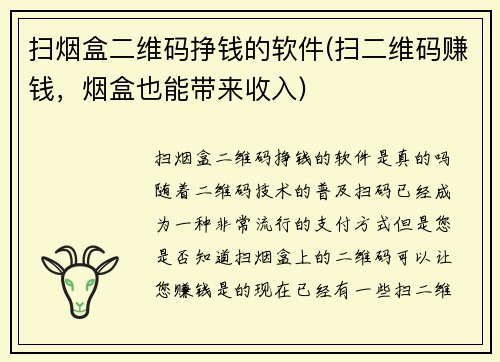 扫烟盒二维码挣钱的软件(扫二维码赚钱，烟盒也能带来收入)

扫烟盒二维码挣钱的软件是真的吗随着二维码技术的普及扫码已经成为一种非常流行的支付方式但是您是否知道扫烟盒上的二维码可以让您赚钱是的现在已经有一些扫二维